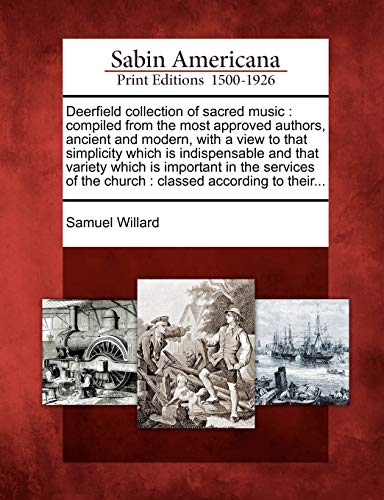 Sabin Americana
Print Editions 1500-1926

Deerfield collection of sacred music : compiled from the most approved authors, ancient and modern, with a view to that simplicity which is indispensable and that variety which is important in the services of the church : classed according to their...

Samuel Willard